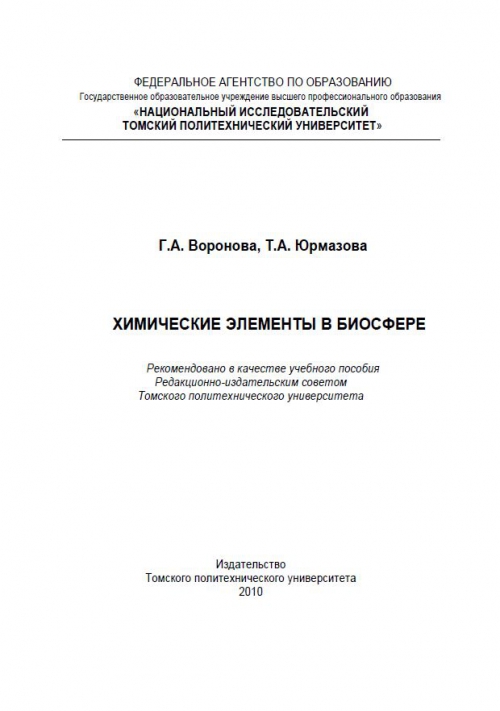 ФЕДЕРАЛЬНОЕ АГЕНТСТВО ПО ОБРАЗОВАНИЮ
Государственное образовательное учреждение высшего профессионального образования
«НАЦИОНАЛЬНЫЙ ИССЛЕДОВАТЕЛЬСКИЙ
ТОМСКИЙ ПОЛИТЕХНИЧЕСКИЙ УНИВЕРСИТЕТ»

Г.А. Воронова, Т.А. Юрмазова

ХИМИЧЕСКИЕ ЭЛЕМЕНТЫ В БИОСФЕРЕ

Рекомендовано в качестве учебного пособия
Редакционно-издательским советом
Томского политехнического университета

Издательство
Томского политехнического университета
2010